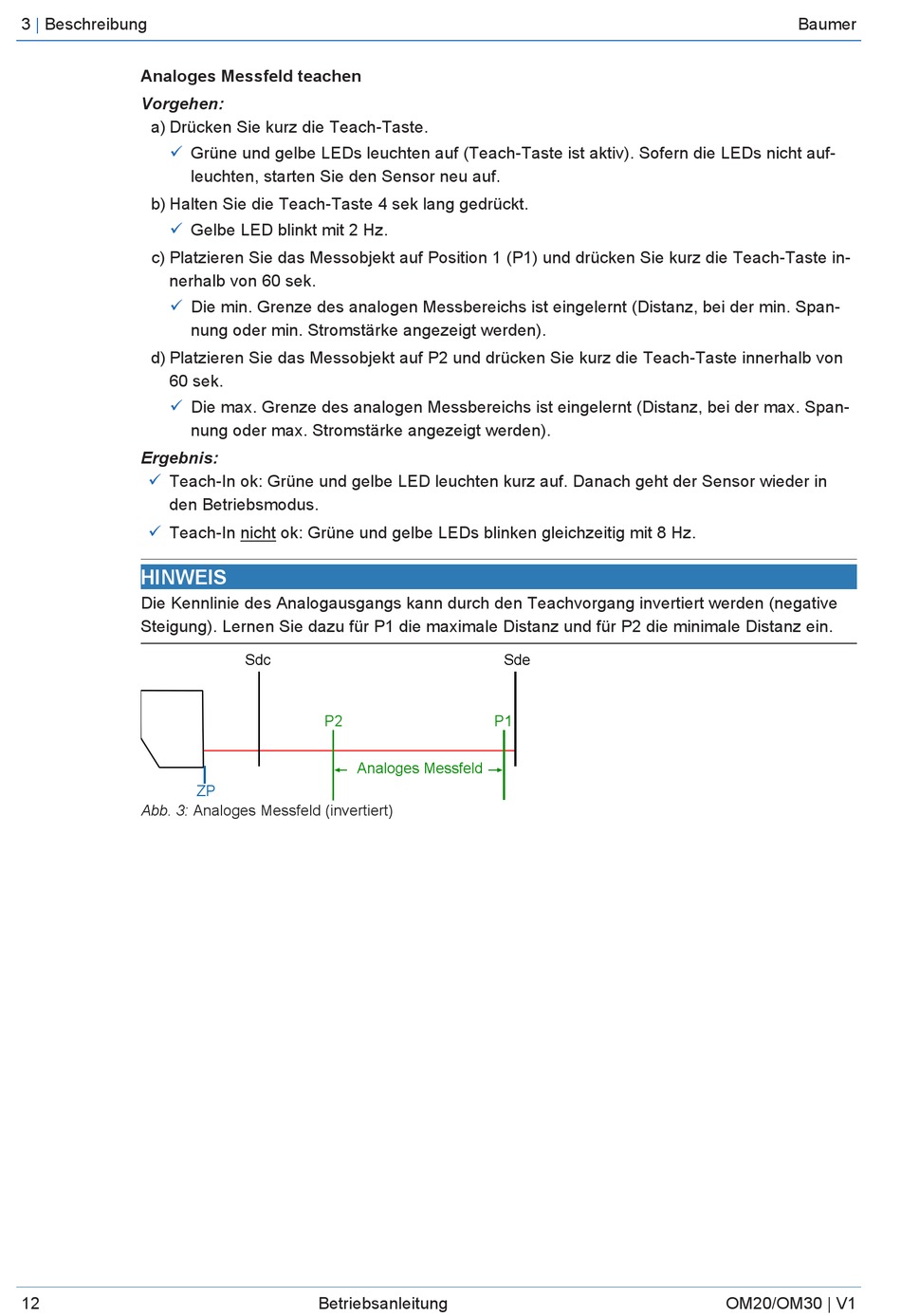 3 | Beschreibung Baumer

Analoges Messfeld teachen

Vorgehen:

a) Drücken Sie kurz die Teach-Taste.

✓ Grüne und gelbe LEDs leuchten auf (Teach-Taste ist aktiv). Sofern die LEDs nicht aufleuchten, starten Sie den Sensor neu auf.

b) Halten Sie die Teach-Taste 4 sek lang gedrückt.

✓ Gelbe LED blinkt mit 2 Hz.

c) Platzieren Sie das Messobjekt auf Position 1 (P1) und drücken Sie kurz die Teach-Taste innerhalb von 60 sek.

✓ Die min. Grenze des analogen Messbereichs ist eingelernt (Distanz, bei der min. Spannung oder min. Stromstärke angezeigt werden).

d) Platzieren Sie das Messobjekt auf P2 und drücken Sie kurz die Teach-Taste innerhalb von 60 sek.

✓ Die max. Grenze des analogen Messbereichs ist eingelernt (Distanz, bei der max. Spannung oder max. Stromstärke angezeigt werden).

Ergebnis:

✓ Teach-In ok: Grüne und gelbe LED leuchten kurz auf. Danach geht der Sensor wieder in den Betriebsmodus.

✓ Teach-In nicht ok: Grüne und gelbe LEDs blinken gleichzeitig mit 8 Hz.

HINWEIS

Die Kennlinie des Analogausgangs kann durch den Teachvorgang invertiert werden (negative Steigung). Lernen Sie dazu für P1 die maximale Distanz und für P2 die minimale Distanz ein.

Sdc
Sde
P2
P1
Analoges Messfeld
ZP

Abb. 3: Analoges Messfeld (invertiert)

12 Betriebsanleitung OM20/OM30 | V1